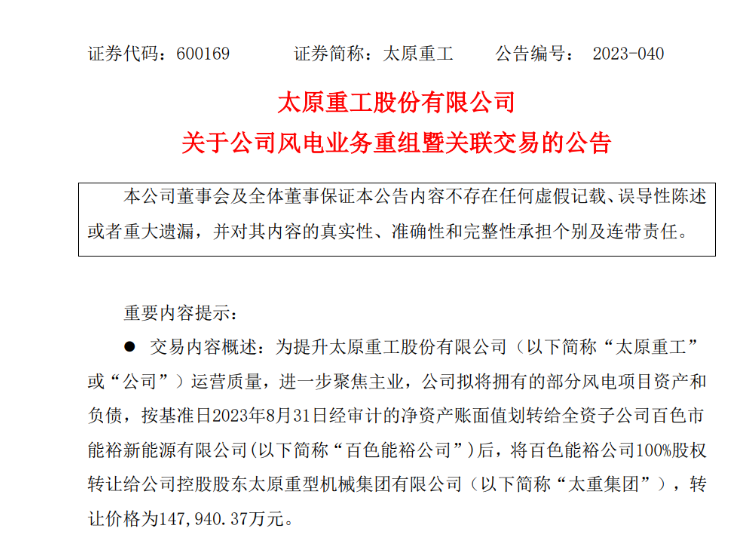 证券代码：600169　　证券简称：太原重工　　公告编号：　2023-040

太原重工股份有限公司
关于公司风电业务重组暨关联交易的公告

本公司董事会及全体董事保证本公告内容不存在任何虚假记载、误导性陈述或者重大遗漏，并对其内容的真实性、准确性和完整性承担个别及连带责任。

重要内容提示：

● 交易内容概述：为提升太原重工股份有限公司（以下简称“太原重工”或“公司”）运营质量，进一步聚焦主业，公司拟将拥有的部分风电项目资产和负债，按基准日2023年8月31日经审计的净资产账面值划转给全资子公司百色市能裕新能源有限公司(以下简称“百色能裕公司”)后，将百色能裕公司100%股权转让给公司控股股东太原重型机械集团有限公司（以下简称“太重集团”），转让价格为147,940.37万元。